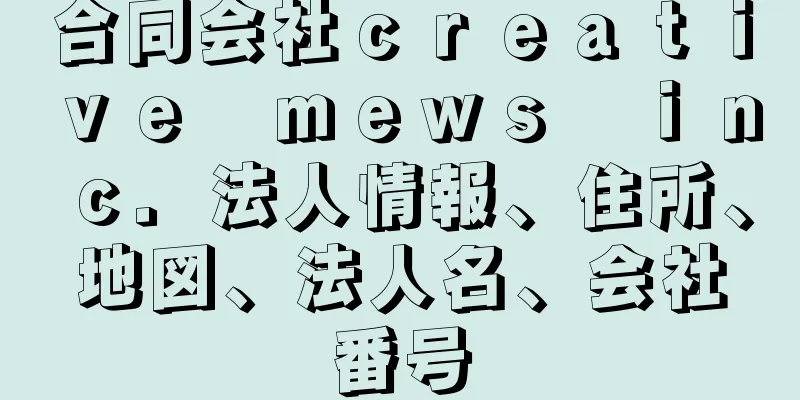 合同会社ｃｒｅａｔｉｖｅ ｍｅｗｓ ｉｎｃ．法人情報、住所、地図、法人名、会社番号